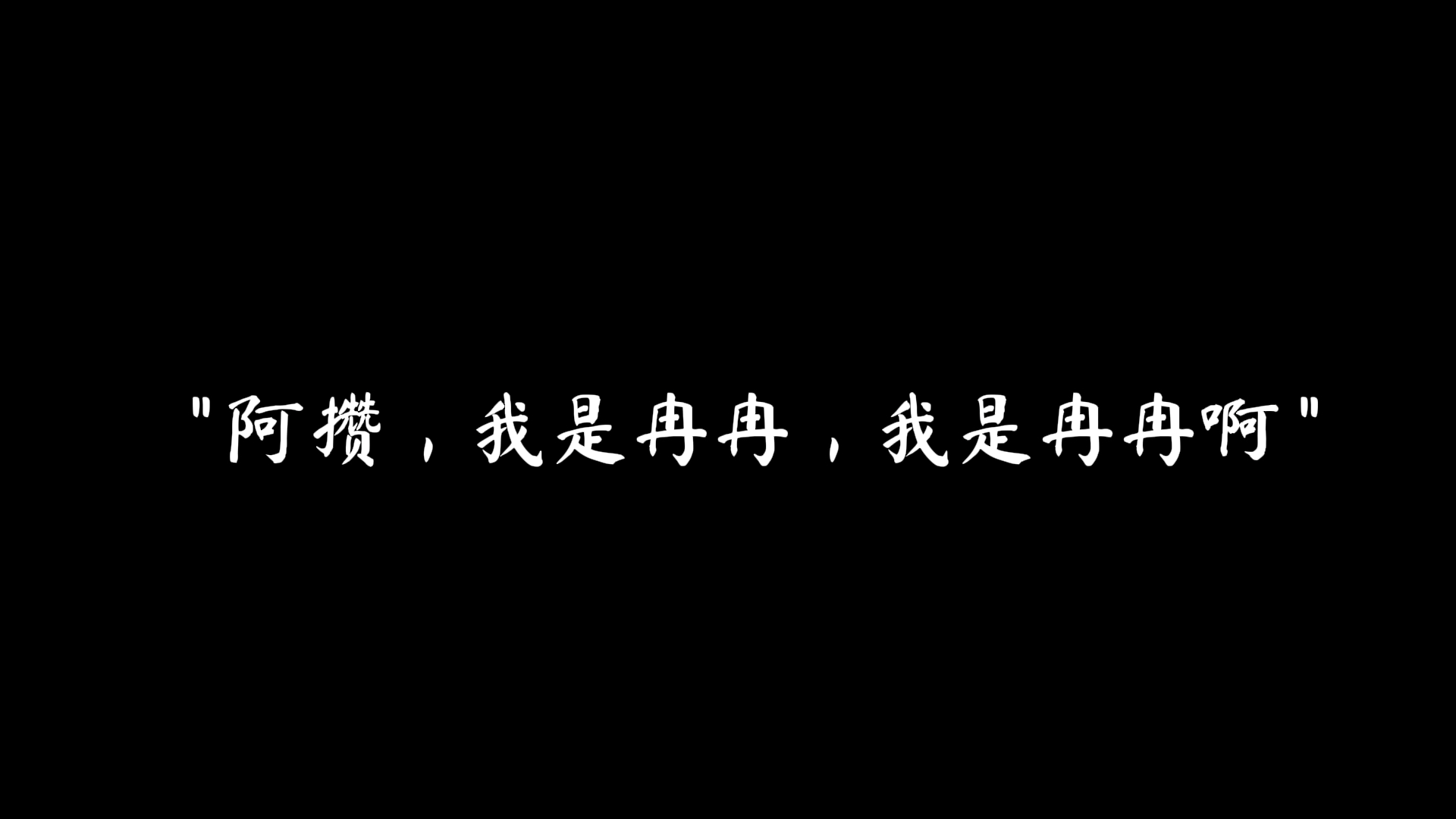 "阿攒，我是冉冉，我是冉冉啊"